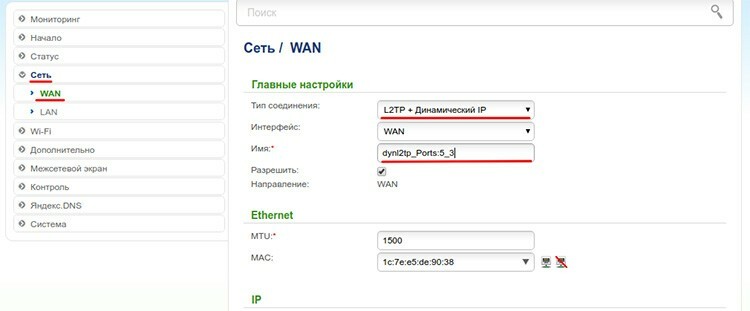 Мониторинг
Начало
Статус
Сеть
WAN
LAN
Wi-Fi
Дополнительно
Межсетевой экран
Контроль
Яндекс.DNS
Система

Поиск

Сеть / WAN

Главные настройки

Тип соединения: L2TP + Динамический IP
Интерфейс: WAN
Имя:* dynl2tp_Ports:5_3
Разрешить:
Направление: WAN

Ethernet

MTU:* 1500
MAC: 1c:7e:e5:de:90:38

IP